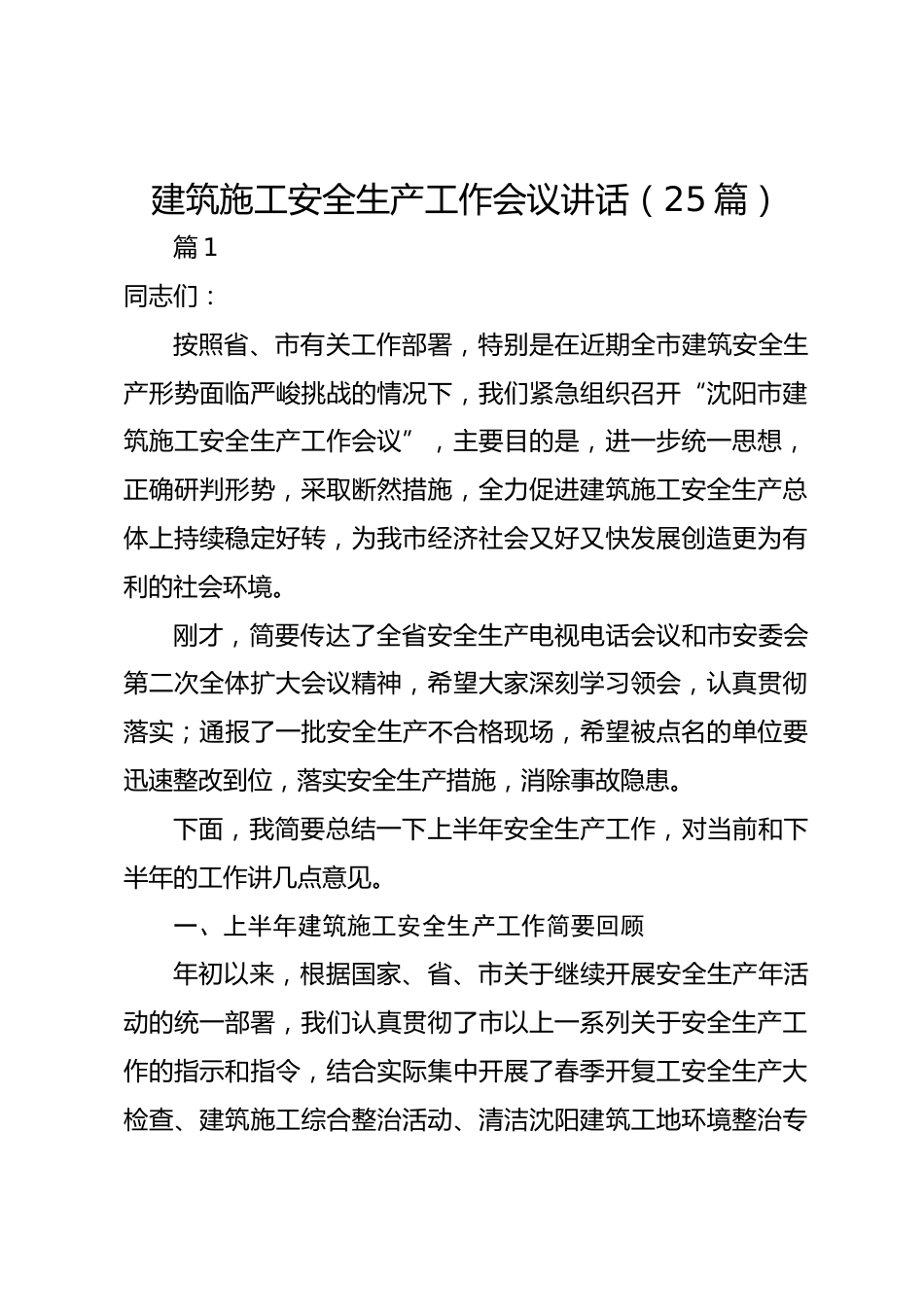 建筑施工安全生产工作会议讲话（25篇）

篇1

同志们：

按照省、市有关工作部署，特别是在近期全市建筑安全生产形势面临严峻挑战的情况下，我们紧急组织召开“沈阳市建筑施工安全生产工作会议”，主要目的是，进一步统一思想，正确研判形势，采取断然措施，全力促进建筑施工安全生产总体上持续稳定好转，为我市经济社会又好又快发展创造更为有利的社会环境。

刚才，简要传达了全省安全生产电视电话会议和市安委会第二次全体扩大会议精神，希望大家深刻学习领会，认真贯彻落实；通报了一批安全生产不合格现场，希望被点名的单位要迅速整改到位，落实安全生产措施，消除事故隐患。

下面，我简要总结一下上半年安全生产工作，对当前和下半年的工作讲几点意见。

一、上半年建筑施工安全生产工作简要回顾

年初以来，根据国家、省、市关于继续开展安全生产年活动的统一部署，我们认真贯彻了市以上一系列关于安全生产工作的指示和指令，结合实际集中开展了春季开复工安全生产大检查、建筑施工综合整治活动、清洁沈阳建筑工地环境整治专